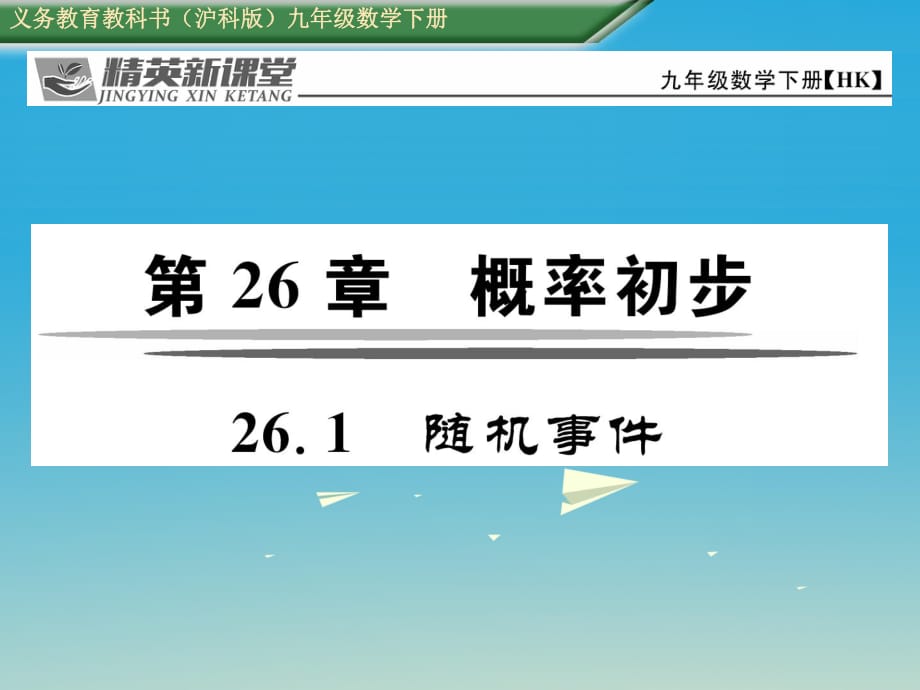 义务教育教科书（沪科版）九年级数学下册

精英新课堂
JINGYING XIN KETANG

九年级数学下册【HK】

第 26 章　概率初步

26.1　随机事件